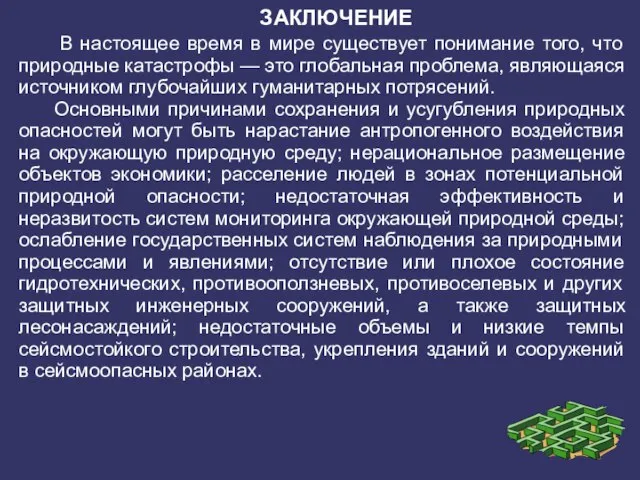 ЗАКЛЮЧЕНИЕ

В настоящее время в мире существует понимание того, что природные катастрофы — это глобальная проблема, являющаяся источником глубочайших гуманитарных потрясений.

Основными причинами сохранения и усугубления природных опасностей могут быть нарастание антропогенного воздействия на окружающую природную среду; нерациональное размещение объектов экономики; расселение людей в зонах потенциальной природной опасности; недостаточная эффективность и неразвитость систем мониторинга окружающей природной среды; ослабление государственных систем наблюдения за природными процессами и явлениями; отсутствие или плохое состояние гидротехнических, противооползневых, противоселевых и других защитных инженерных сооружений, а также защитных лесонасаждений; недостаточные объемы и низкие темпы сейсмостойкого строительства, укрепления зданий и сооружений в сейсмоопасных районах.